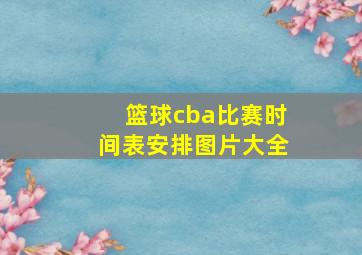 篮球cba比赛时间表安排图片大全